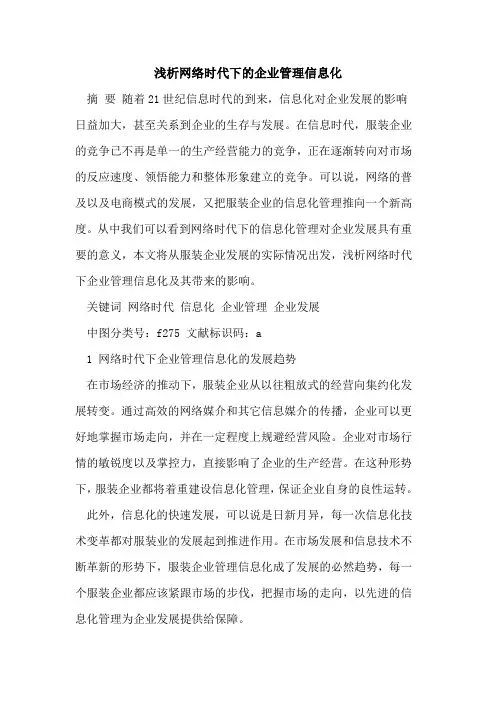 浅析网络时代下的企业管理信息化

摘 要 随着21世纪信息时代的到来，信息化对企业发展的影响日益加大，甚至关系到企业的生存与发展。在信息时代，服装企业的竞争已不再是单一的生产经营能力的竞争，正在逐渐转向对市场的反应速度、领悟能力和整体形象建立的竞争。可以说，网络的普及以及电商模式的发展，又把服装企业的信息化管理推向一个新高度。从中我们可以看到网络时代下的信息化管理对企业发展具有重要的意义，本文将从服装企业发展的实际情况出发，浅析网络时代下企业管理信息化及其带来的影响。

关键词 网络时代 信息化 企业管理 企业发展

中图分类号：f275 文献标识码：a

1 网络时代下企业管理信息化的发展趋势

在市场经济的推动下，服装企业从以往粗放式的经营向集约化发展转变。通过高效的网络媒介和其它信息媒介的传播，企业可以更好地掌握市场走向，并在一定程度上规避经营风险。企业对市场行情的敏锐度以及掌控力，直接影响了企业的生产经营。在这种形势下，服装企业都将着重建设信息化管理，保证企业自身的良性运转。

此外，信息化的快速发展，可以说是日新月异，每一次信息化技术变革都对服装业的发展起到推进作用。在市场发展和信息技术不断革新的形势下，服装企业管理信息化成了发展的必然趋势，每一个服装企业都应该紧跟市场的步伐，把握市场的走向，以先进的信息化管理为企业发展提供给保障。